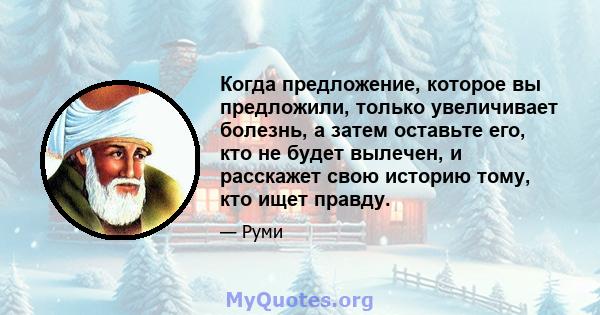 Когда предложение, которое вы предложили, только увеличивает болезнь, а затем оставьте его, кто не будет вылечен, и расскажет свою историю тому, кто ищет правду.

— Руми

MyQuotes.org